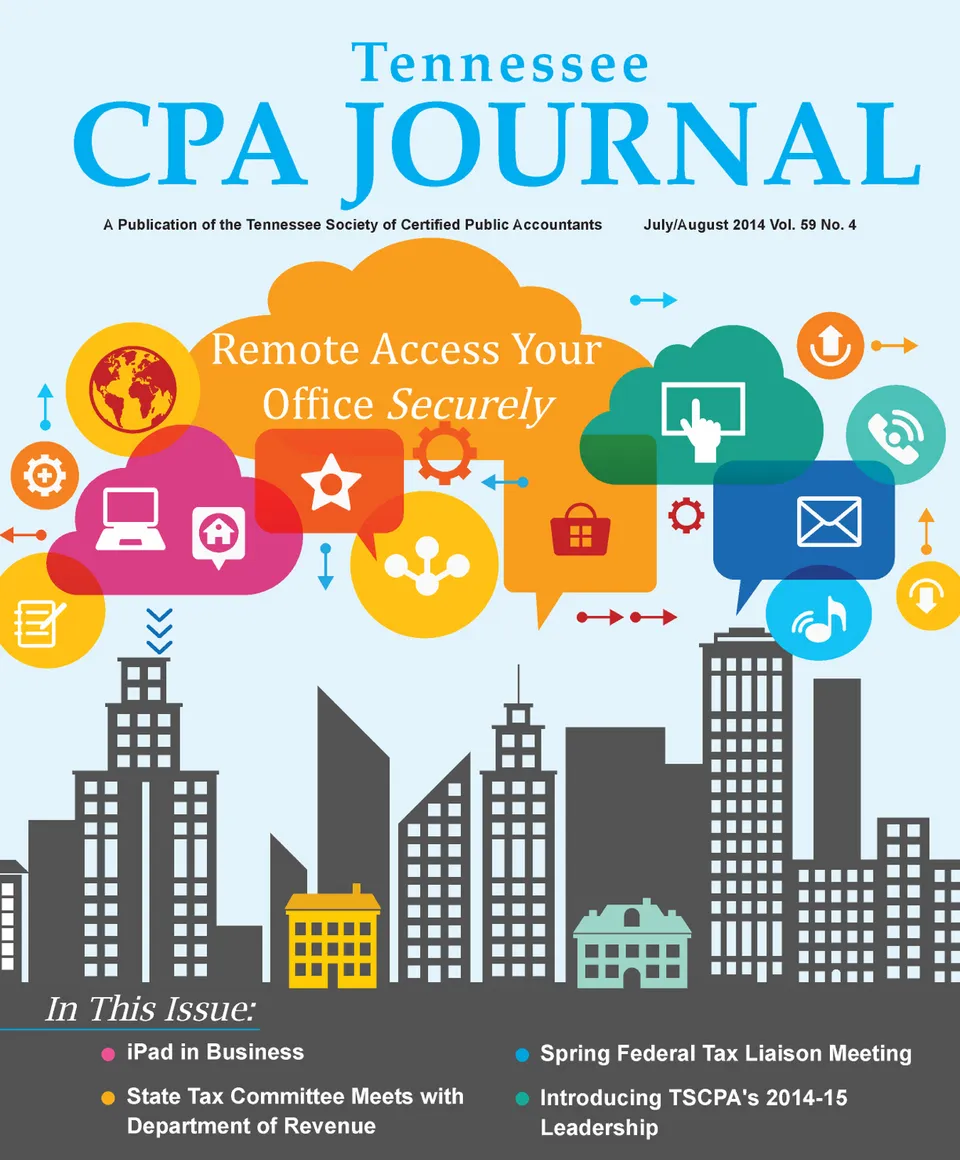 Tennessee
CPA JOURNAL

A Publication of the Tennessee Society of Certified Public Accountants July/August 2014 Vol. 59 No. 4

Remote Access Your Office Securely

In This Issue:

• iPad in Business

• State Tax Committee Meets with Department of Revenue

• Spring Federal Tax Liaison Meeting

• Introducing TSCPA's 2014-15 Leadership